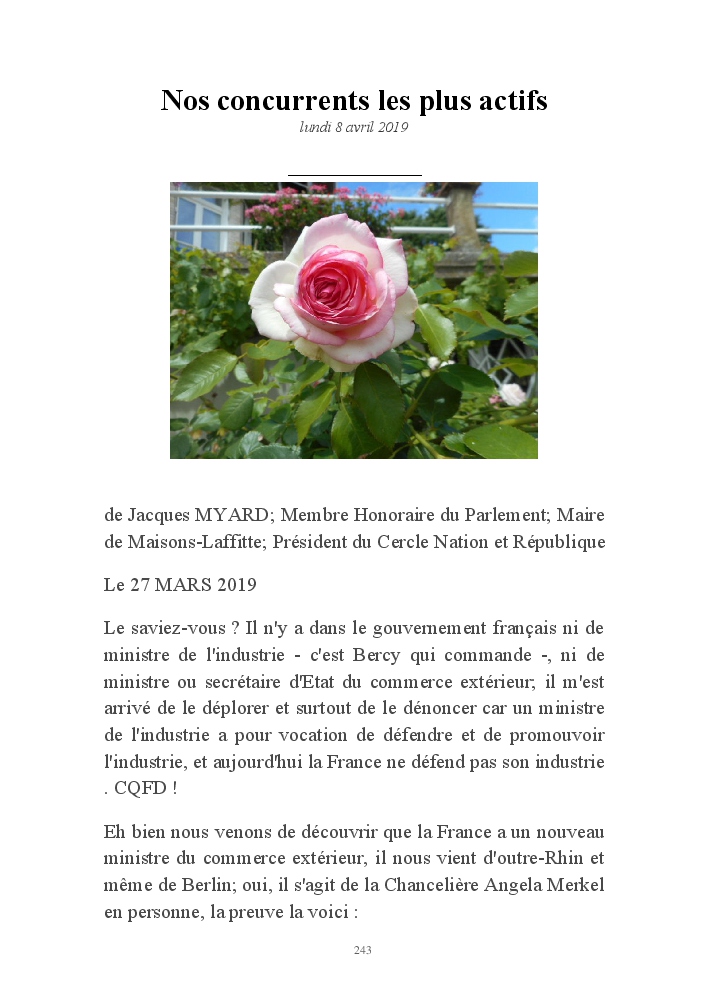 Nos concurrents les plus actifs
lundi 8 avril 2019

de Jacques MYARD; Membre Honoraire du Parlement; Maire de Maisons-Laffitte; Président du Cercle Nation et République

Le 27 MARS 2019

Le saviez-vous ? Il n'y a dans le gouvernement français ni de ministre de l'industrie - c'est Bercy qui commande -, ni de ministre ou secrétaire d'Etat du commerce extérieur; il m'est arrivé de le déplorer et surtout de le dénoncer car un ministre de l'industrie a pour vocation de défendre et de promouvoir l'industrie, et aujourd'hui la France ne défend pas son industrie . CQFD !

Eh bien nous venons de découvrir que la France a un nouveau ministre du commerce extérieur, il nous vient d'outre-Rhin et même de Berlin; oui, il s'agit de la Chancelière Angela Merkel en personne, la preuve la voici :

243